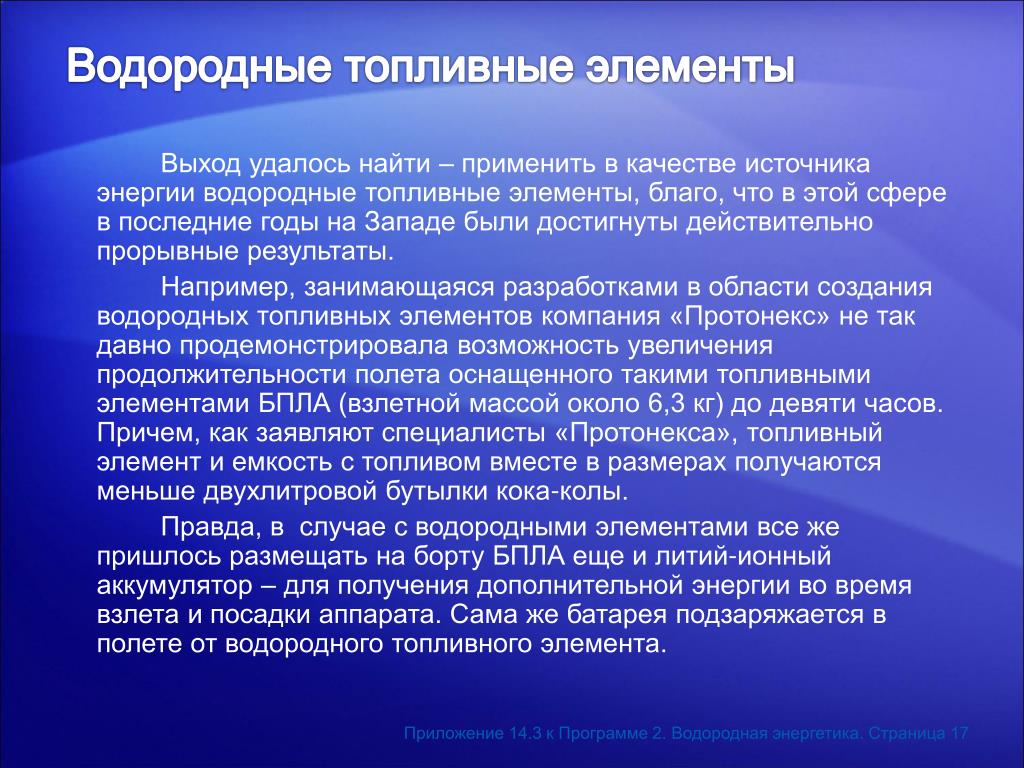 Водородные топливные элементы

Выход удалось найти – применить в качестве источника энергии водородные топливные элементы, благо, что в этой сфере в последние годы на Западе были достигнуты действительно прорывные результаты.

Например, занимающаяся разработками в области создания водородных топливных элементов компания «Протонекс» не так давно продемонстрировала возможность увеличения продолжительности полета оснащенного такими топливными элементами БПЛА (взлетной массой около 6,3 кг) до девяти часов. Причем, как заявляют специалисты «Протонекса», топливный элемент и емкость с топливом вместе в размерах получаются меньше двухлитровой бутылки кока-колы.

Правда, в случае с водородными элементами все же пришлось размещать на борту БПЛА еще и литий-ионный аккумулятор – для получения дополнительной энергии во время взлета и посадки аппарата. Сама же батарея подзаряжается в полете от водородного топливного элемента.

Приложение 14.3 к Программе 2. Водородная энергетика. Страница 17